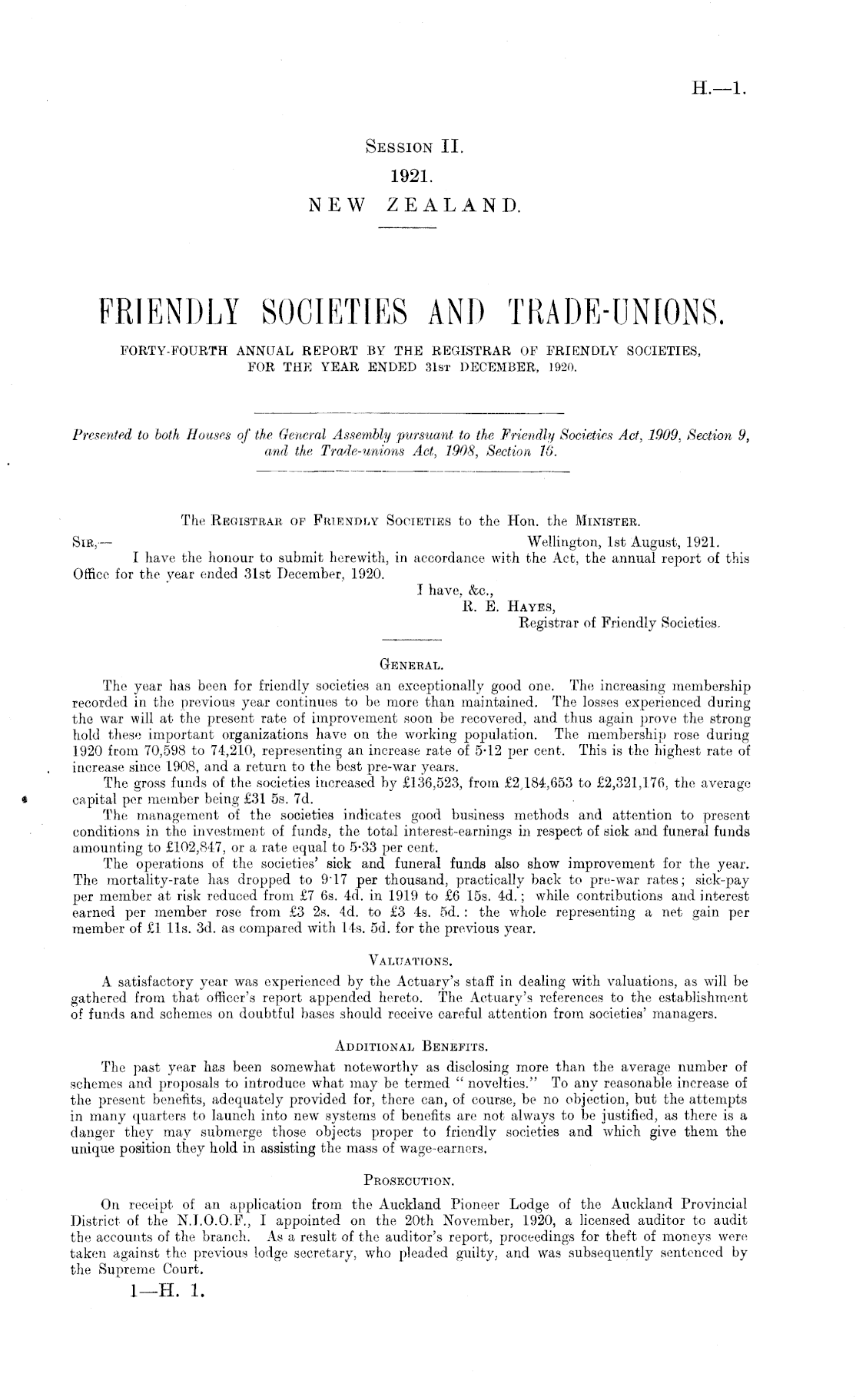 H.—1.

SESSION II.
1921.
NEW ZEALAND.

FRIENDLY SOCIETIES AND TRADE-UNIONS.
FORTY-FOURTH ANNUAL REPORT BY THE REGISTRAR OF FRIENDLY SOCIETIES, FOR THE YEAR ENDED 31ST DECEMBER, 1920.

Presented to both Houses of the General Assembly pursuant to the Friendly Societies Act, 1909, Section 9, and the Trade-unions Act, 1908, Section 16.

The REGISTRAR OF FRIENDLY SOCIETIES to the Hon. the MINISTER.

SIR,— Wellington, 1st August, 1921.

I have the honour to submit herewith, in accordance with the Act, the annual report of this Office for the year ended 31st December, 1920.

I have, &c.,
R. E. HAYES,
Registrar of Friendly Societies.

GENERAL.

The year has been for friendly societies an exceptionally good one. The increasing membership recorded in the previous year continues to be more than maintained. The losses experienced during the war will at the present rate of improvement soon be recovered, and thus again prove the strong hold these important organizations have on the working population. The membership rose during 1920 from 70,598 to 74,210, representing an increase rate of 5·12 per cent. This is the highest rate of increase since 1908, and a return to the best pre-war years.

The gross funds of the societies increased by £136,523, from £2,184,653 to £2,321,176, the average capital per member being £31 5s. 7d.

The management of the societies indicates good business methods and attention to present conditions in the investment of funds, the total interest-earnings in respect of sick and funeral funds amounting to £102,847, or a rate equal to 5·33 per cent.

The operations of the societies' sick and funeral funds also show improvement for the year. The mortality-rate has dropped to 9·17 per thousand, practically back to pre-war rates; sick-pay per member at risk reduced from £7 6s. 4d. in 1919 to £6 15s. 4d.; while contributions and interest earned per member rose from £3 2s. 4d. to £3 4s. 5d.: the whole representing a net gain per member of £1 11s. 3d. as compared with 14s. 5d. for the previous year.

VALUATIONS.

A satisfactory year was experienced by the Actuary's staff in dealing with valuations, as will be gathered from that officer's report appended hereto. The Actuary's references to the establishment of funds and schemes on doubtful bases should receive careful attention from societies' managers.

ADDITIONAL BENEFITS.

The past year has been somewhat noteworthy as disclosing more than the average number of schemes and proposals to introduce what may be termed "novelties." To any reasonable increase of the present benefits, adequately provided for, there can, of course, be no objection, but the attempts in many quarters to launch into new systems of benefits are not always to be justified, as there is a danger they may submerge those objects proper to friendly societies and which give them the unique position they hold in assisting the mass of wage-earners.

PROSECUTION.

On receipt of an application from the Auckland Pioneer Lodge of the Auckland Provincial District of the N.I.O.O.F., I appointed on the 20th November, 1920, a licensed auditor to audit the accounts of the branch. As a result of the auditor's report, proceedings for theft of moneys were taken against the previous lodge secretary, who pleaded guilty, and was subsequently sentenced by the Supreme Court.

1—H. 1.